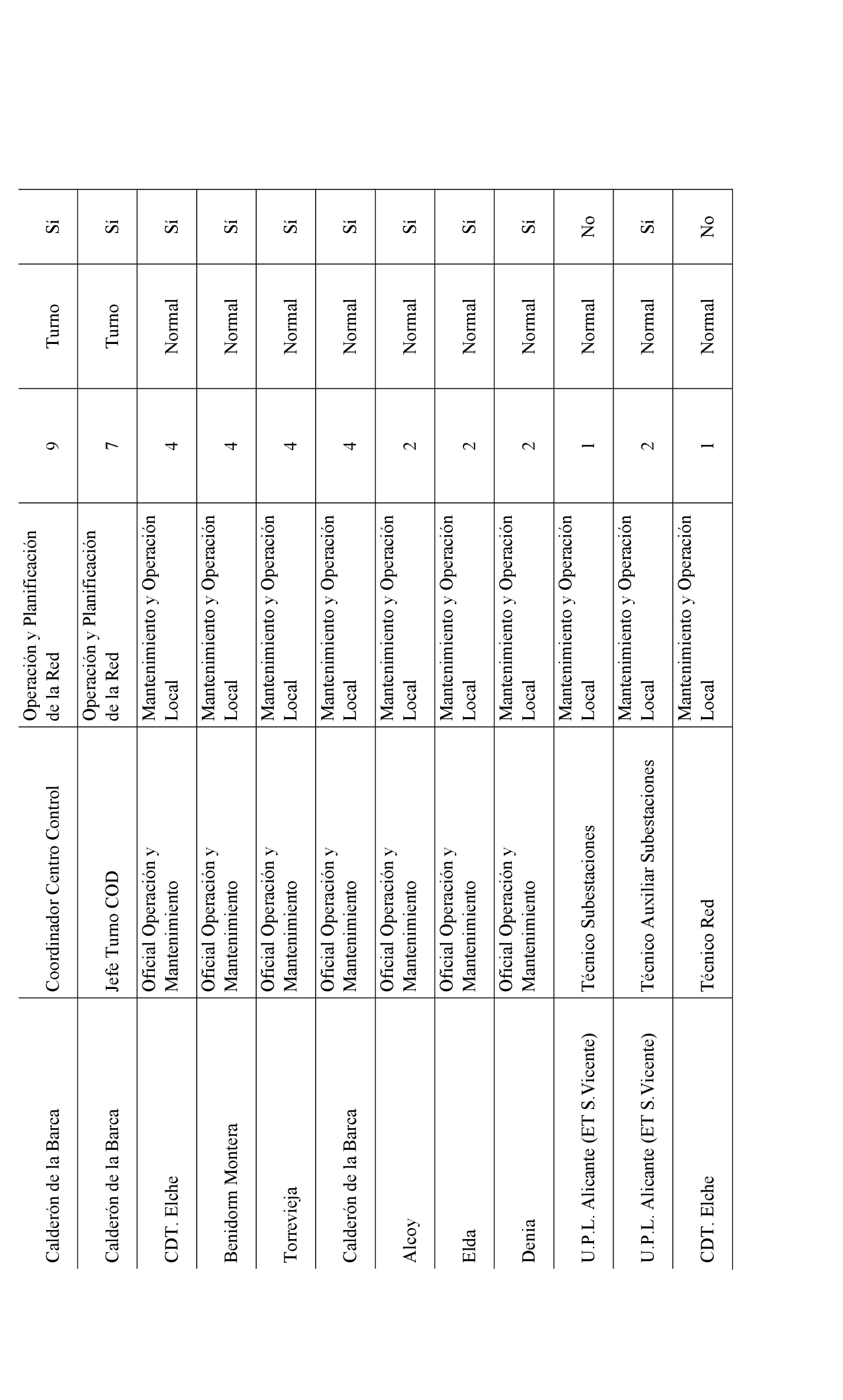 | | | | | | |
|---|---|---|---|---|---|
| Calderón de la Barca | Coordinador Centro Control | Operación y Planificación de la Red | 9 | Turno | Sí |
| Calderón de la Barca | Jefe Turno COD | Operación y Planificación de la Red | 7 | Turno | Sí |
| CDT. Elche | Oficial Operación y Mantenimiento | Mantenimiento y Operación Local | 4 | Normal | Sí |
| Benidorm Montera | Oficial Operación y Mantenimiento | Mantenimiento y Operación Local | 4 | Normal | Sí |
| Torrevieja | Oficial Operación y Mantenimiento | Mantenimiento y Operación Local | 4 | Normal | Sí |
| Calderón de la Barca | Oficial Operación y Mantenimiento | Mantenimiento y Operación Local | 4 | Normal | Sí |
| Alcoy | Oficial Operación y Mantenimiento | Mantenimiento y Operación Local | 2 | Normal | Sí |
| Elda | Oficial Operación y Mantenimiento | Mantenimiento y Operación Local | 2 | Normal | Sí |
| Denia | Oficial Operación y Mantenimiento | Mantenimiento y Operación Local | 2 | Normal | Sí |
| U.P.L. Alicante (ET S.Vicente) | Técnico Subestaciones | Mantenimiento y Operación Local | 1 | Normal | No |
| U.P.L. Alicante (ET S.Vicente) | Técnico Auxiliar Subestaciones | Mantenimiento y Operación Local | 2 | Normal | Sí |
| CDT. Elche | Técnico Red | Mantenimiento y Operación Local | 1 | Normal | No |